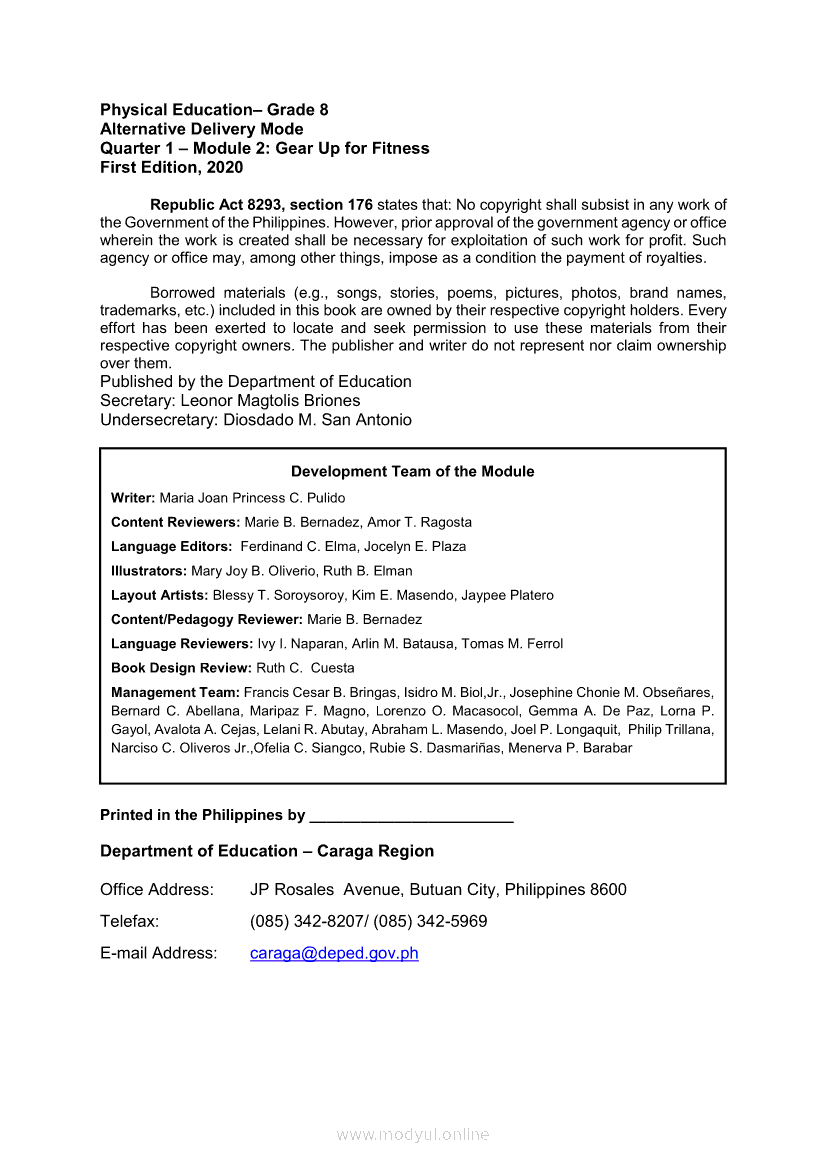 Physical Education– Grade 8
Alternative Delivery Mode
Quarter 1 – Module 2: Gear Up for Fitness
First Edition, 2020

Republic Act 8293, section 176 states that: No copyright shall subsist in any work of the Government of the Philippines. However, prior approval of the government agency or office wherein the work is created shall be necessary for exploitation of such work for profit. Such agency or office may, among other things, impose as a condition the payment of royalties.

Borrowed materials (e.g., songs, stories, poems, pictures, photos, brand names, trademarks, etc.) included in this book are owned by their respective copyright holders. Every effort has been exerted to locate and seek permission to use these materials from their respective copyright owners. The publisher and writer do not represent nor claim ownership over them.
Published by the Department of Education
Secretary: Leonor Magtolis Briones
Undersecretary: Diosdado M. San Antonio

Development Team of the Module
Writer: Maria Joan Princess C. Pulido
Content Reviewers: Marie B. Bernadez, Amor T. Ragosta
Language Editors: Ferdinand C. Elma, Jocelyn E. Plaza
Illustrators: Mary Joy B. Oliverio, Ruth B. Elman
Layout Artists: Blessy T. Soroysoroy, Kim E. Masendo, Jaypee Platero
Content/Pedagogy Reviewer: Marie B. Bernadez
Language Reviewers: Ivy I. Naparan, Arlin M. Batausa, Tomas M. Ferrol
Book Design Review: Ruth C. Cuesta
Management Team: Francis Cesar B. Bringas, Isidro M. Biol,Jr., Josephine Chonie M. Obseñares, Bernard C. Abellana, Maripaz F. Magno, Lorenzo O. Macasocol, Gemma A. De Paz, Lorna P. Gayol, Avalota A. Cejas, Lelani R. Abutay, Abraham L. Masendo, Joel P. Longaquit, Philip Trillana, Narciso C. Oliveros Jr.,Ofelia C. Siangco, Rubie S. Dasmariñas, Menerva P. Barabar

Printed in the Philippines by ________________________

Department of Education – Caraga Region

Office Address: JP Rosales Avenue, Butuan City, Philippines 8600
Telefax: (085) 342-8207/ (085) 342-5969
E-mail Address: caraga@deped.gov.ph

www.modyul.online